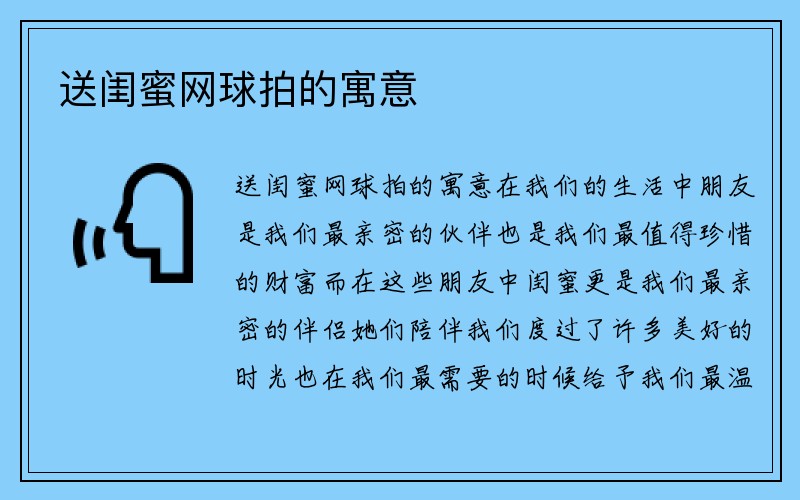 送闺蜜网球拍的寓意

送闺蜜网球拍的寓意在我们的生活中朋友是我们最亲密的伙伴也是我们最值得珍惜的财富而在这些朋友中闺蜜更是我们最亲密的伴侣她们陪伴我们度过了许多美好的时光也在我们最需要的时候给予我们最温